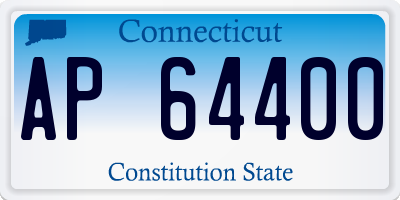 Connecticut

AP 64400

Constitution State